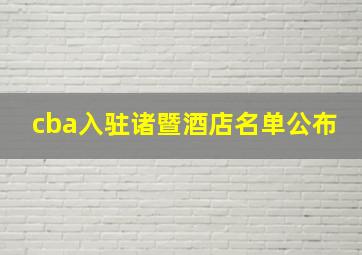 cba入驻诸暨酒店名单公布